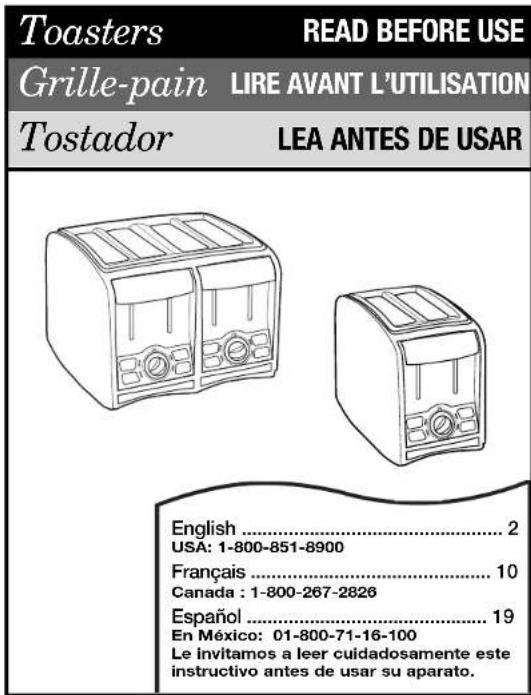 Toasters READ BEFORE USE

Grille-pain LIRE AVANT L'UTILISATION

Tostador LEA ANTES DE USAR

English 2
USA: 1-800-851-8900

Français 10
Canada : 1-800-267-2826

Español 19
En México: 01-800-71-16-100
Le invitamos a leer cuidadosamente este instructivo antes de usar su aparato.